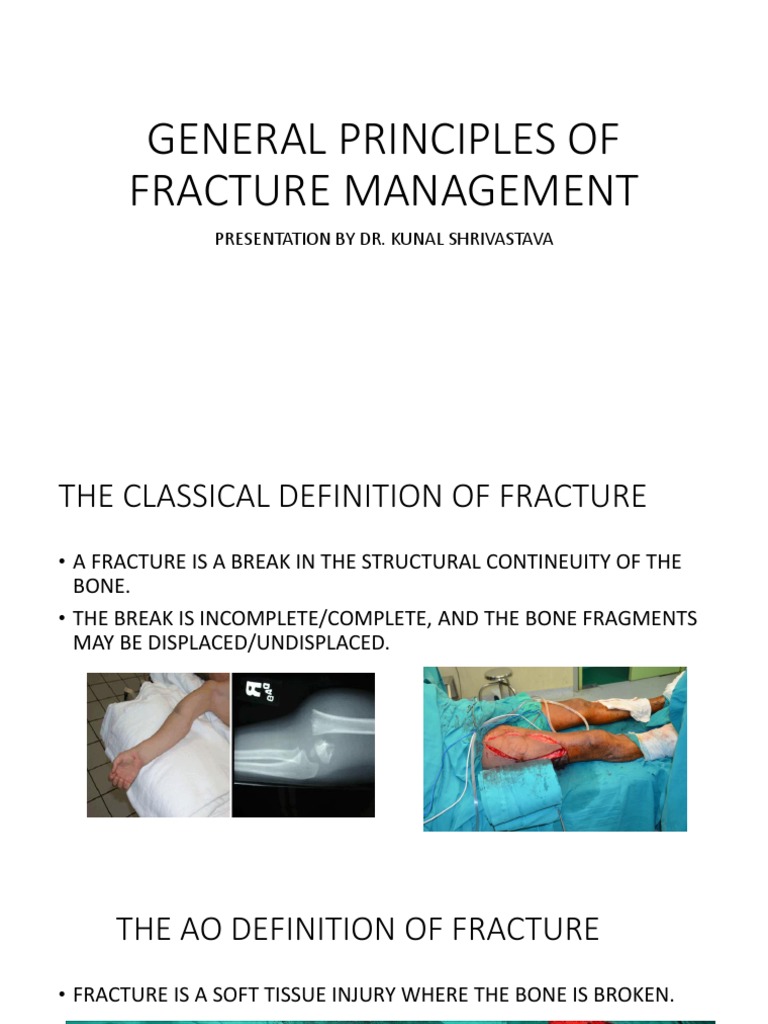 GENERAL PRINCIPLES OF FRACTURE MANAGEMENT

PRESENTATION BY DR. KUNAL SHRIVASTAVA

THE CLASSICAL DEFINITION OF FRACTURE

• A FRACTURE IS A BREAK IN THE STRUCTURAL CONTINEUITY OF THE BONE.

• THE BREAK IS INCOMPLETE/COMPLETE, AND THE BONE FRAGMENTS MAY BE DISPLACED/UNDISPLACED.

THE AO DEFINITION OF FRACTURE

• FRACTURE IS A SOFT TISSUE INJURY WHERE THE BONE IS BROKEN.